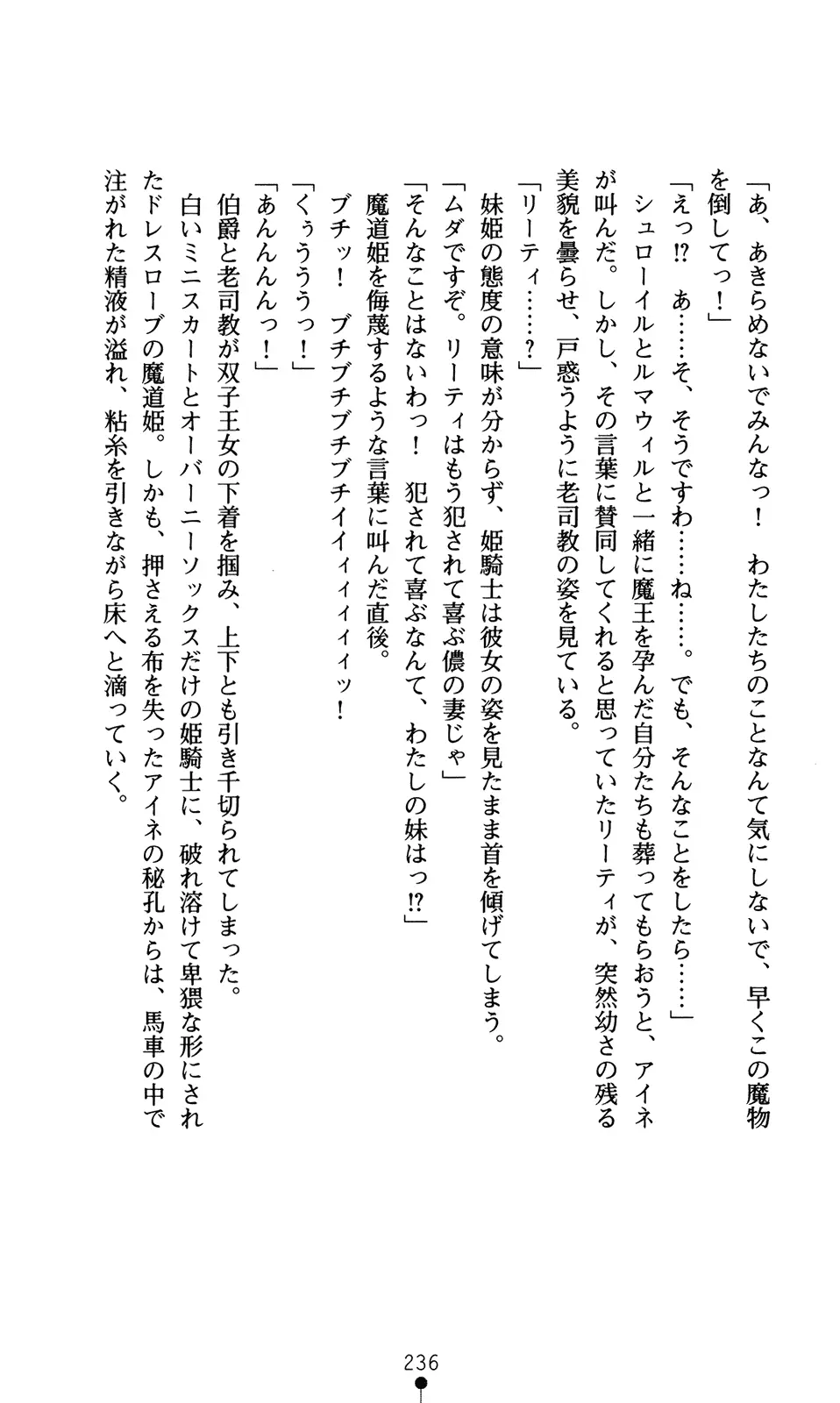 「あ、あきらめないでみんなっ！　わたしたちのことなんて気にしないで、早くこの魔物を倒してっ！」
「えっ⁉　あ……そ、そうですわ……ね……。でも、そんなことをしたら……」
シュローイルとルマウィルと一緒に魔王を孕んだ自分たちも葬ってもらおうと、アイネが叫んだ。しかし、その言葉に賛同してくれると思っていたリーティが、突然幼さの残る美貌を曇らせ、戸惑うように老司教の姿を見ている。
「リーティ……？」
妹姫の態度の意味が分からず、姫騎士は彼女の姿を見たまま首を傾げてしまう。
「ムダですぞ。リーティはもう犯されて喜ぶ儂の妻じゃ」
「そんなことはないわっ！　犯されて喜ぶなんて、わたしの妹はっ⁉」
魔道姫を侮蔑するような言葉に叫んだ直後。
ブチッ！　ブチブチブチブチイイィィィィッ！
「くぅううっ！」
「あんんんっ！」
伯爵と老司教が双子王女の下着を掴み、上下とも引き千切られてしまった。
白いミニスカートとオーバーニーソックスだけの姫騎士に、破れ溶けて卑猥な形にされたドレスローブの魔道姫。しかも、押さえる布を失ったアイネの秘孔からは、馬車の中で注がれた精液が溢れ、粘糸を引きながら床へと滴っていく。

236